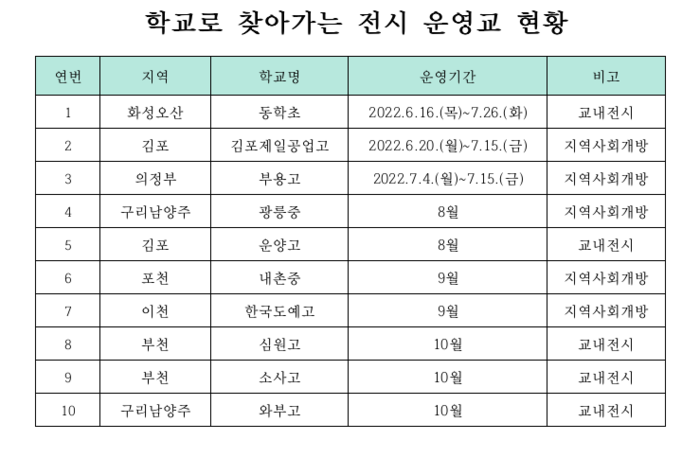 학교로 찾아가는 전시 운영교 현황

| 연번 | 지역 | 학교명 | 운영기간 | 비고 |
|---|---|---|---|---|
| 1 | 화성오산 | 동학초 | 2022.6.16.(목)~7.26.(화) | 교내전시 |
| 2 | 김포 | 김포제일공업고 | 2022.6.20.(월)~7.15.(금) | 지역사회개방 |
| 3 | 의정부 | 부용고 | 2022.7.4.(월)~7.15.(금) | 지역사회개방 |
| 4 | 구리남양주 | 광릉중 | 8월 | 지역사회개방 |
| 5 | 김포 | 운양고 | 8월 | 교내전시 |
| 6 | 포천 | 내촌중 | 9월 | 지역사회개방 |
| 7 | 이천 | 한국도예고 | 9월 | 지역사회개방 |
| 8 | 부천 | 심원고 | 10월 | 교내전시 |
| 9 | 부천 | 소사고 | 10월 | 교내전시 |
| 10 | 구리남양주 | 와부고 | 10월 | 교내전시 |